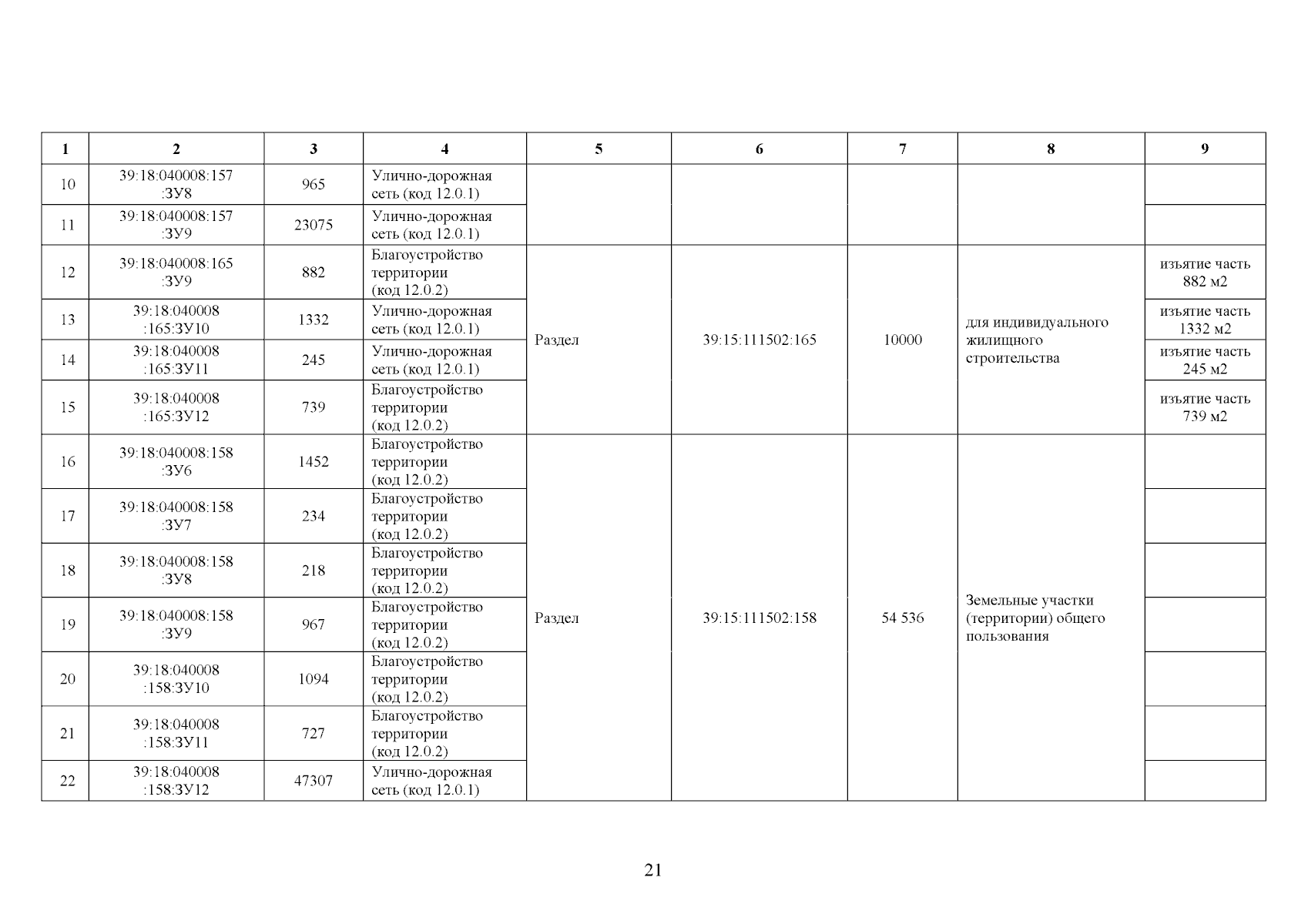 | 1 | 2 | 3 | 4 | 5 | 6 | 7 | 8 | 9 |
|---|---|---|---|---|---|---|---|---|
| 10 | 39:18:040008:157 :ЗУ8 | 965 | Улично-дорожная сеть (код 12.0.1) | | | | | |
| 11 | 39:18:040008:157 :ЗУ9 | 23075 | Улично-дорожная сеть (код 12.0.1) | | | | | |
| 12 | 39:18:040008:165 :ЗУ9 | 882 | Благоустройство территории (код 12.0.2) | Раздел | 39:15:111502:165 | 10000 | для индивидуального жилищного строительства | изъятие часть 882 м2 |
| 13 | 39:18:040008 :165:ЗУ10 | 1332 | Улично-дорожная сеть (код 12.0.1) | | | | | изъятие часть 1332 м2 |
| 14 | 39:18:040008 :165:ЗУ11 | 245 | Улично-дорожная сеть (код 12.0.1) | | | | | изъятие часть 245 м2 |
| 15 | 39:18:040008 :165:ЗУ12 | 739 | Благоустройство территории (код 12.0.2) | | | | | изъятие часть 739 м2 |
| 16 | 39:18:040008:158 :ЗУ6 | 1452 | Благоустройство территории (код 12.0.2) | Раздел | 39:15:111502:158 | 54 536 | Земельные участки (территории) общего пользования | |
| 17 | 39:18:040008:158 :ЗУ7 | 234 | Благоустройство территории (код 12.0.2) | | | | | |
| 18 | 39:18:040008:158 :ЗУ8 | 218 | Благоустройство территории (код 12.0.2) | | | | | |
| 19 | 39:18:040008:158 :ЗУ9 | 967 | Благоустройство территории (код 12.0.2) | | | | | |
| 20 | 39:18:040008 :158:ЗУ10 | 1094 | Благоустройство территории (код 12.0.2) | | | | | |
| 21 | 39:18:040008 :158:ЗУ11 | 727 | Благоустройство территории (код 12.0.2) | | | | | |
| 22 | 39:18:040008 :158:ЗУ12 | 47307 | Улично-дорожная сеть (код 12.0.1) | | | | | |

21